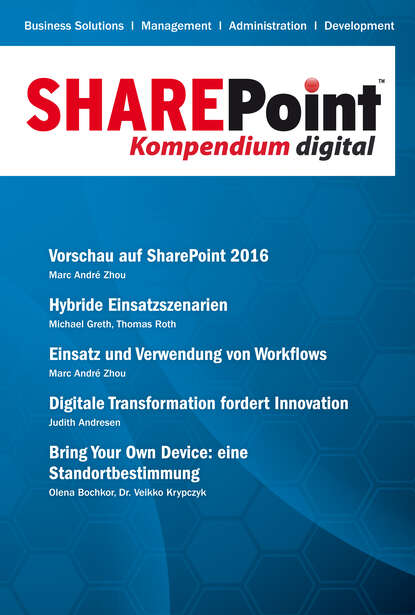 Business Solutions | Management | Administration | Development

SHAREPoint™
Kompendium digital

Vorschau auf SharePoint 2016
Marc André Zhou

Hybride Einsatzszenarien
Michael Greth, Thomas Roth

Einsatz und Verwendung von Workflows
Marc André Zhou

Digitale Transformation fordert Innovation
Judith Andresen

Bring Your Own Device: eine Standortbestimmung
Olena Bochkor, Dr. Veikko Krypczyk